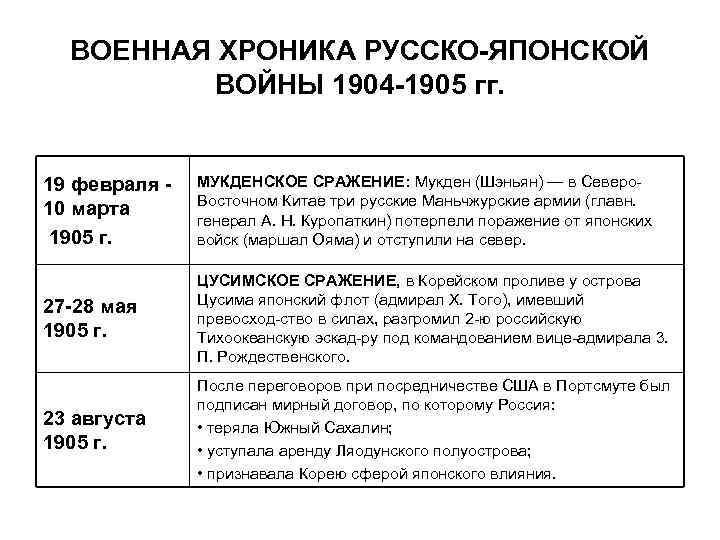 ВОЕННАЯ ХРОНИКА РУССКО-ЯПОНСКОЙ ВОЙНЫ 1904-1905 гг.

| | |
|---|---|
| 19 февраля - 10 марта 1905 г. | МУКДЕНСКОЕ СРАЖЕНИЕ: Мукден (Шэньян) — в Северо-Восточном Китае три русские Маньчжурские армии (главн. генерал А. Н. Куропаткин) потерпели поражение от японских войск (маршал Ояма) и отступили на север. |
| 27-28 мая 1905 г. | ЦУСИМСКОЕ СРАЖЕНИЕ, в Корейском проливе у острова Цусима японский флот (адмирал Х. Того), имевший превосход-ство в силах, разгромил 2-ю российскую Тихоокеанскую эскад-ру под командованием вице-адмирала З. П. Рождественского. |
| 23 августа 1905 г. | После переговоров при посредничестве США в Портсмуте был подписан мирный договор, по которому Россия: • теряла Южный Сахалин; • уступала аренду Ляодунского полуострова; • признавала Корею сферой японского влияния. |